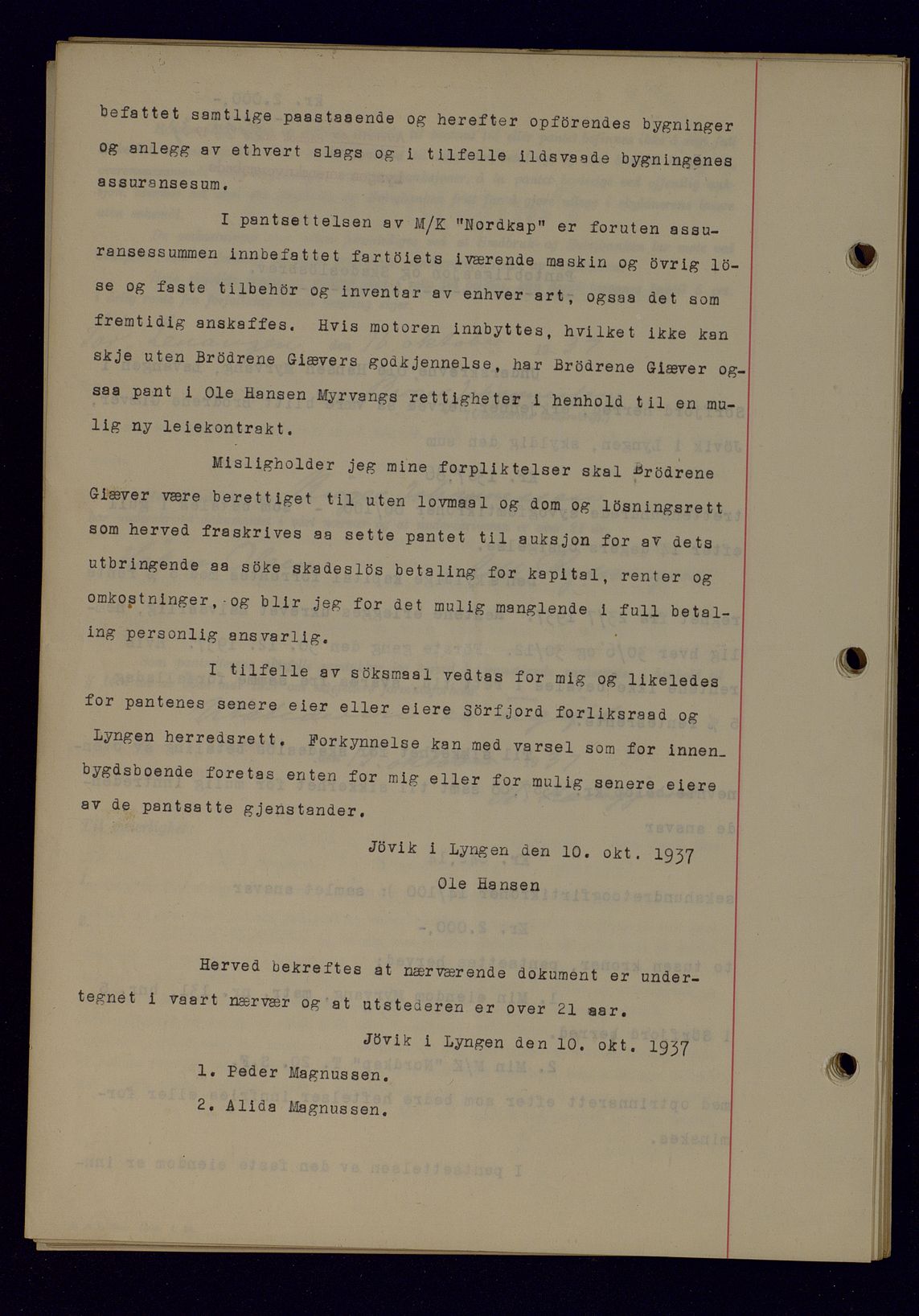 befattet samtlige paastaaende og herefter opförendes bygninger og anlegg av ethvert slags og i tilfelle ildsvaade bygningenes assuransesum.

I pantsettelsen av M/K "Nordkap" er foruten assuransessummen innbefattet fartöiets iværende maskin og övrig löse og faste tilbehör og inventar av enhver art, ogsaa det som fremtidig anskaffes. Hvis motoren innbyttes, hvilket ikke kan skje uten Brödrene Giævers godkjennelse, har Brödrene Giæver ogsaa pant i Ole Hansen Myrvangs rettigheter i henhold til en mulig ny leiekontrakt.

Misligholder jeg mine forpliktelser skal Brödrene Giæver være berettiget til uten lovmaal og dom og lösningsrett som herved fraskrives aa sette pantet til auksjon for av dets utbringende aa söke skadeslös betaling for kapital, renter og omkostninger, og blir jeg for det mulig manglende i full betaling personlig ansvarlig.

I tilfelle av söksmaal vedtas for mig og likeledes for pantenes senere eier eller eiere Sörfjord forliksraad og Lyngen herredsrett. Forkynnelse kan med varsel som for innenbygdsboende foretas enten for mig eller for mulig senere eiere av de pantsatte gjenstander.

Jövik i Lyngen den 10. okt. 1937
Ole Hansen

Herved bekreftes at nærværende dokument er undertegnet i vaart nærvær og at utstederen er over 21 aar.

Jövik i Lyngen den 10. okt. 1937
1. Peder Magnussen.
2. Alida Magnussen.